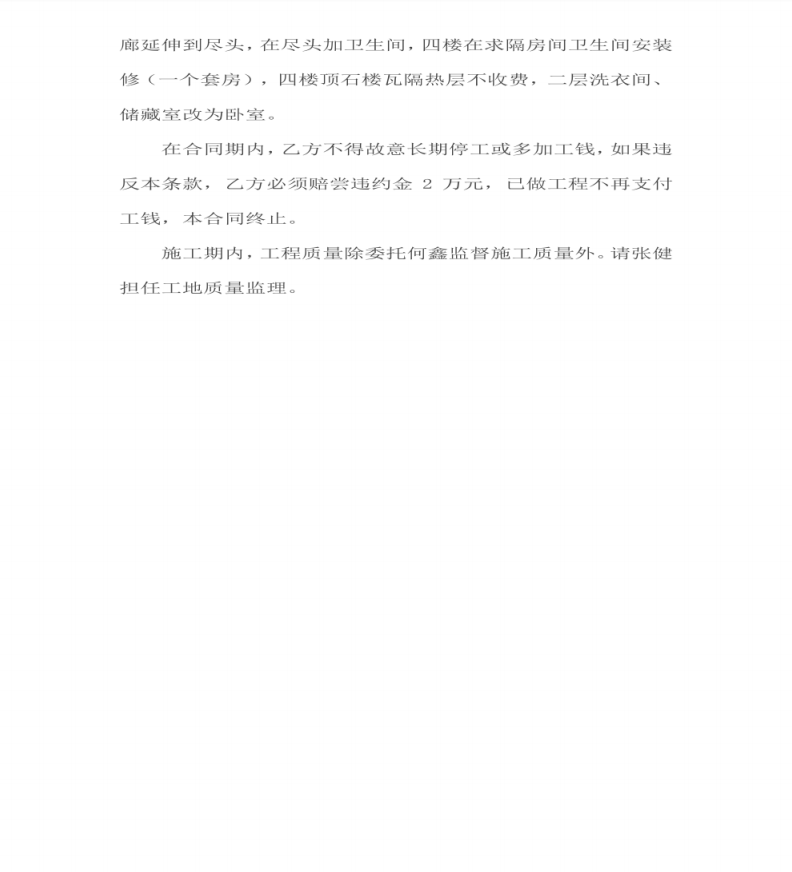 廊延伸到尽头，在尽头加卫生间，四楼在求隔房间卫生间安装修（一个套房），四楼顶石楼瓦隔热层不收费，二层洗衣间、储藏室改为卧室。

在合同期内，乙方不得故意长期停工或多加工钱，如果违反本条款，乙方必须赔尝违约金 2 万元，已做工程不再支付工钱，本合同终止。

施工期内，工程质量除委托何鑫监督施工质量外。请张健担任工地质量监理。